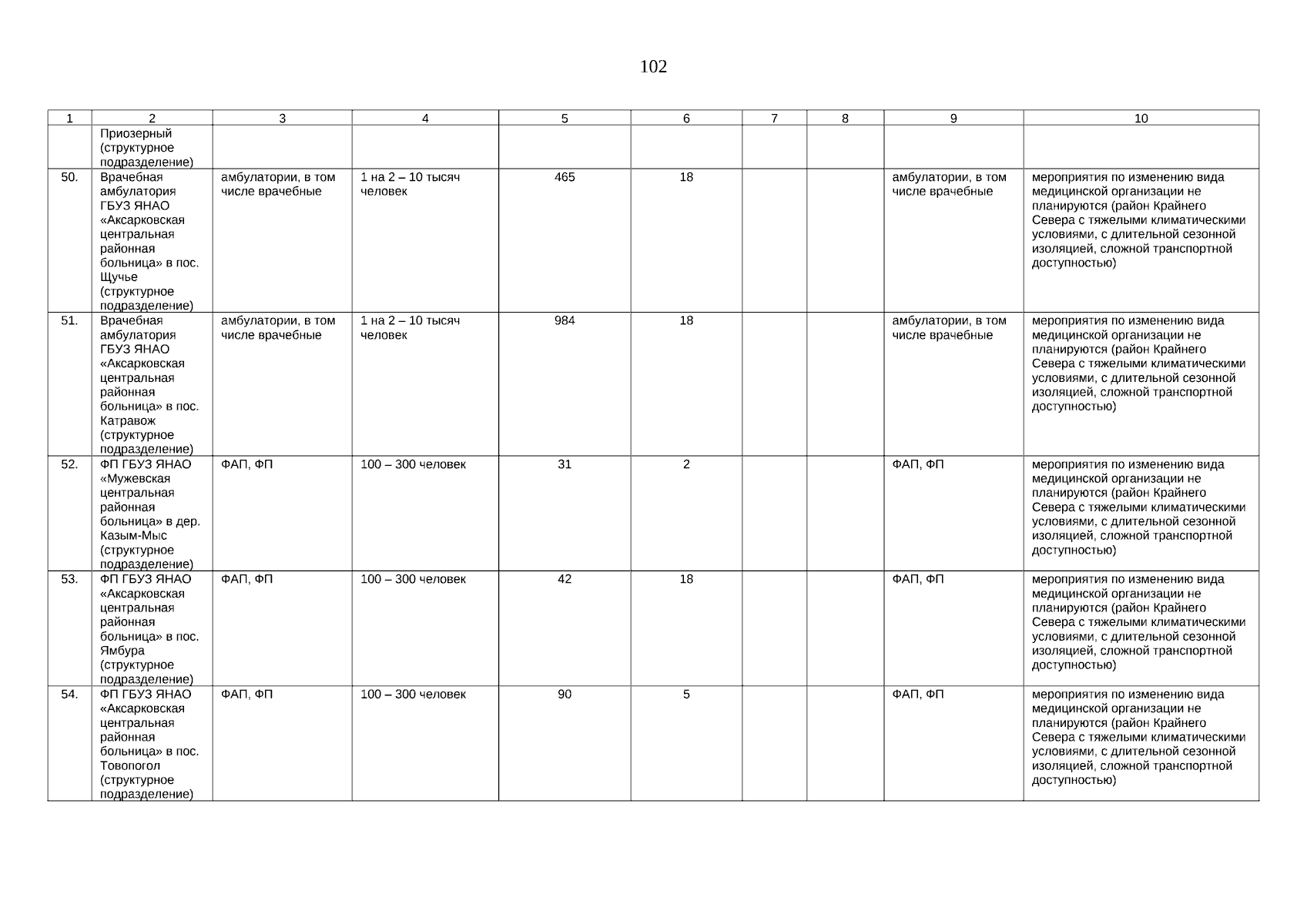 102

| 1 | 2 | 3 | 4 | 5 | 6 | 7 | 8 | 9 | 10 |
|---|---|---|---|---|---|---|---|---|---|
| | Приозерный (структурное подразделение) | | | | | | | | |
| 50. | Врачебная амбулатория ГБУЗ ЯНАО «Аксарковская центральная районная больница» в пос. Щучье (структурное подразделение) | амбулатории, в том числе врачебные | 1 на 2 – 10 тысяч человек | 465 | 18 | | | амбулатории, в том числе врачебные | мероприятия по изменению вида медицинской организации не планируются (район Крайнего Севера с тяжелыми климатическими условиями, с длительной сезонной изоляцией, сложной транспортной доступностью) |
| 51. | Врачебная амбулатория ГБУЗ ЯНАО «Аксарковская центральная районная больница» в пос. Катравож (структурное подразделение) | амбулатории, в том числе врачебные | 1 на 2 – 10 тысяч человек | 984 | 18 | | | амбулатории, в том числе врачебные | мероприятия по изменению вида медицинской организации не планируются (район Крайнего Севера с тяжелыми климатическими условиями, с длительной сезонной изоляцией, сложной транспортной доступностью) |
| 52. | ФП ГБУЗ ЯНАО «Мужевская центральная районная больница» в дер. Казым-Мыс (структурное подразделение) | ФАП, ФП | 100 – 300 человек | 31 | 2 | | | ФАП, ФП | мероприятия по изменению вида медицинской организации не планируются (район Крайнего Севера с тяжелыми климатическими условиями, с длительной сезонной изоляцией, сложной транспортной доступностью) |
| 53. | ФП ГБУЗ ЯНАО «Аксарковская центральная районная больница» в пос. Ямбура (структурное подразделение) | ФАП, ФП | 100 – 300 человек | 42 | 18 | | | ФАП, ФП | мероприятия по изменению вида медицинской организации не планируются (район Крайнего Севера с тяжелыми климатическими условиями, с длительной сезонной изоляцией, сложной транспортной доступностью) |
| 54. | ФП ГБУЗ ЯНАО «Аксарковская центральная районная больница» в пос. Товопогол (структурное подразделение) | ФАП, ФП | 100 – 300 человек | 90 | 5 | | | ФАП, ФП | мероприятия по изменению вида медицинской организации не планируются (район Крайнего Севера с тяжелыми климатическими условиями, с длительной сезонной изоляцией, сложной транспортной доступностью) |